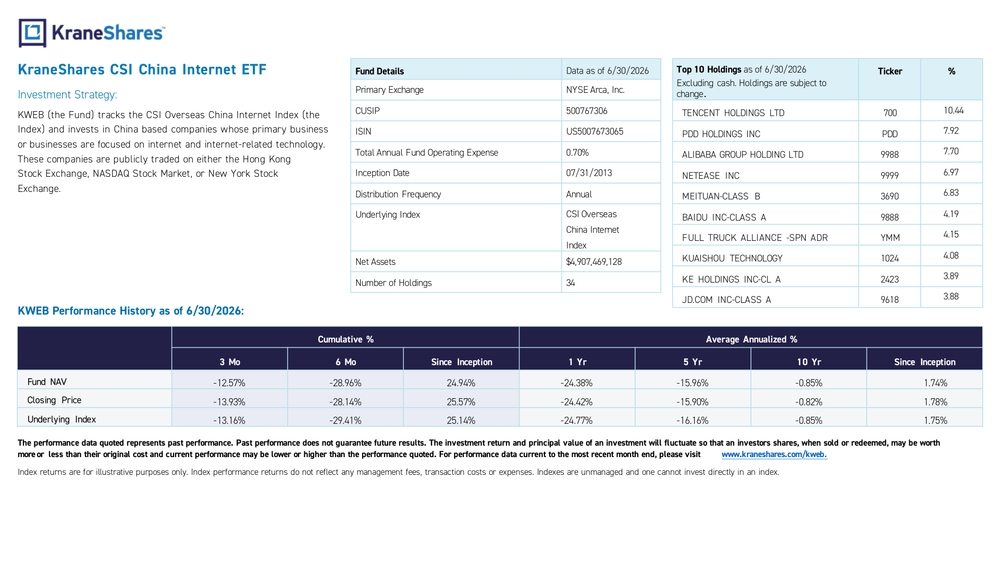 KraneShares

KraneShares CSI China Internet ETF

Investment Strategy:

KWEB (the Fund) tracks the CSI Overseas China Internet Index (the Index) and invests in China based companies whose primary business or businesses are focused on internet and internet-related technology. These companies are publicly traded on either the Hong Kong Stock Exchange, NASDAQ Stock Market, or New York Stock Exchange.

| Fund Details | Data as of 6/30/2026 |
|---|---|
| Primary Exchange | NYSE Arca, Inc. |
| CUSIP | 500767306 |
| ISIN | US5007673065 |
| Total Annual Fund Operating Expense | 0.70% |
| Inception Date | 07/31/2013 |
| Distribution Frequency | Annual |
| Underlying Index | CSI Overseas China Internet Index |
| Net Assets | $4,907,469,128 |
| Number of Holdings | 34 |

| Top 10 Holdings as of 6/30/2026 Excluding cash. Holdings are subject to change. | Ticker | % |
|---|---|---|
| TENCENT HOLDINGS LTD | 700 | 10.44 |
| PDD HOLDINGS INC | PDD | 7.92 |
| ALIBABA GROUP HOLDING LTD | 9988 | 7.70 |
| NETEASE INC | 9999 | 6.97 |
| MEITUAN-CLASS B | 3690 | 6.83 |
| BAIDU INC-CLASS A | 9888 | 4.19 |
| FULL TRUCK ALLIANCE -SPN ADR | YMM | 4.15 |
| KUAISHOU TECHNOLOGY | 1024 | 4.08 |
| KE HOLDINGS INC-CL A | 2423 | 3.89 |
| JD.COM INC-CLASS A | 9618 | 3.88 |

KWEB Performance History as of 6/30/2026:

| | Cumulative % | | | Average Annualized % | | | |
|---|---|---|---|---|---|---|---|
| | 3 Mo | 6 Mo | Since Inception | 1 Yr | 5 Yr | 10 Yr | Since Inception |
| Fund NAV | -12.57% | -28.96% | 24.94% | -24.38% | -15.96% | -0.85% | 1.74% |
| Closing Price | -13.93% | -28.14% | 25.57% | -24.42% | -15.90% | -0.82% | 1.78% |
| Underlying Index | -13.16% | -29.41% | 25.14% | -24.77% | -16.16% | -0.85% | 1.75% |

The performance data quoted represents past performance. Past performance does not guarantee future results. The investment return and principal value of an investment will fluctuate so that an investors shares, when sold or redeemed, may be worth more or less than their original cost and current performance may be lower or higher than the performance quoted. For performance data current to the most recent month end, please visit www.kraneshares.com/kweb.

Index returns are for illustrative purposes only. Index performance returns do not reflect any management fees, transaction costs or expenses. Indexes are unmanaged and one cannot invest directly in an index.